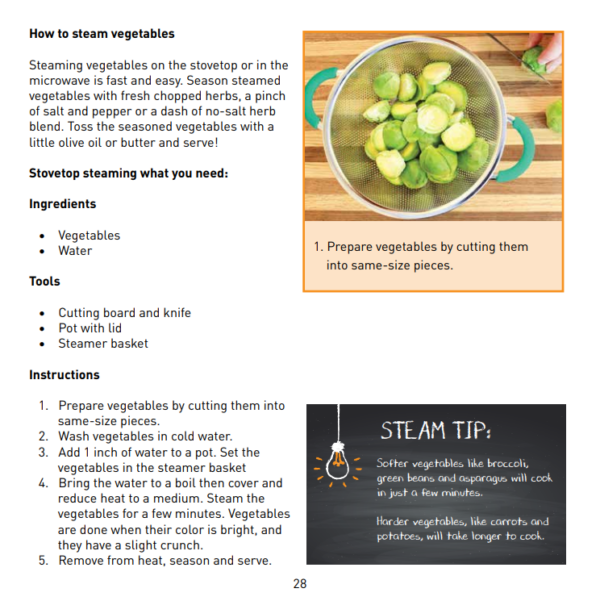 How to steam vegetables

Steaming vegetables on the stovetop or in the microwave is fast and easy. Season steamed vegetables with fresh chopped herbs, a pinch of salt and pepper or a dash of no-salt herb blend. Toss the seasoned vegetables with a little olive oil or butter and serve!

Stovetop steaming what you need:

Ingredients

• Vegetables
• Water

Tools

• Cutting board and knife
• Pot with lid
• Steamer basket

Instructions

1. Prepare vegetables by cutting them into same-size pieces.
2. Wash vegetables in cold water.
3. Add 1 inch of water to a pot. Set the vegetables in the steamer basket
4. Bring the water to a boil then cover and reduce heat to a medium. Steam the vegetables for a few minutes. Vegetables are done when their color is bright, and they have a slight crunch.
5. Remove from heat, season and serve.

1. Prepare vegetables by cutting them into same-size pieces.

STEAM TIP:

Softer vegetables like broccoli, green beans and asparagus will cook in just a few minutes.

Harder vegetables, like carrots and potatoes, will take longer to cook.

28